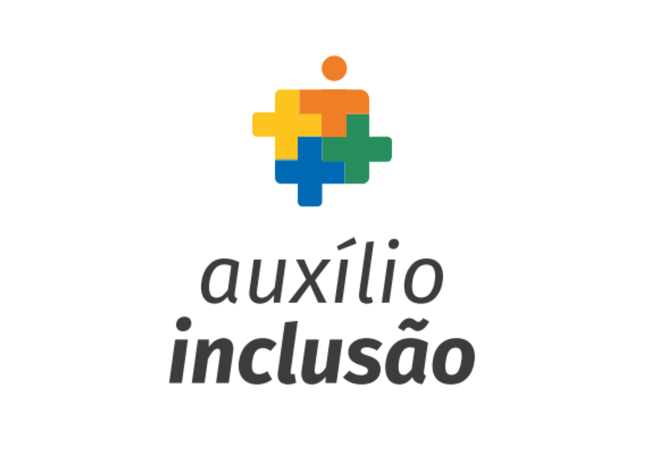 auxílio
inclusão